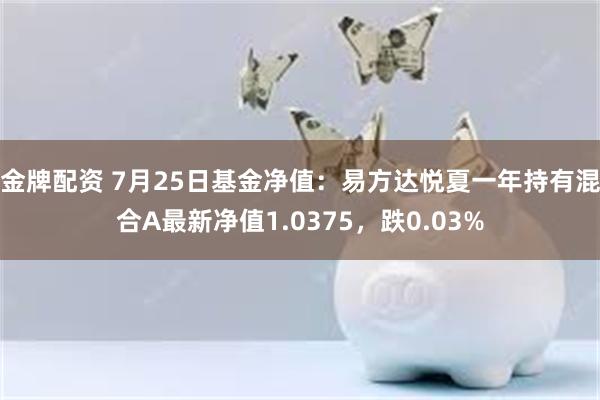 金牌配资 7月25日基金净值：易方达悦夏一年持有混合A最新净值1.0375，跌0.03%